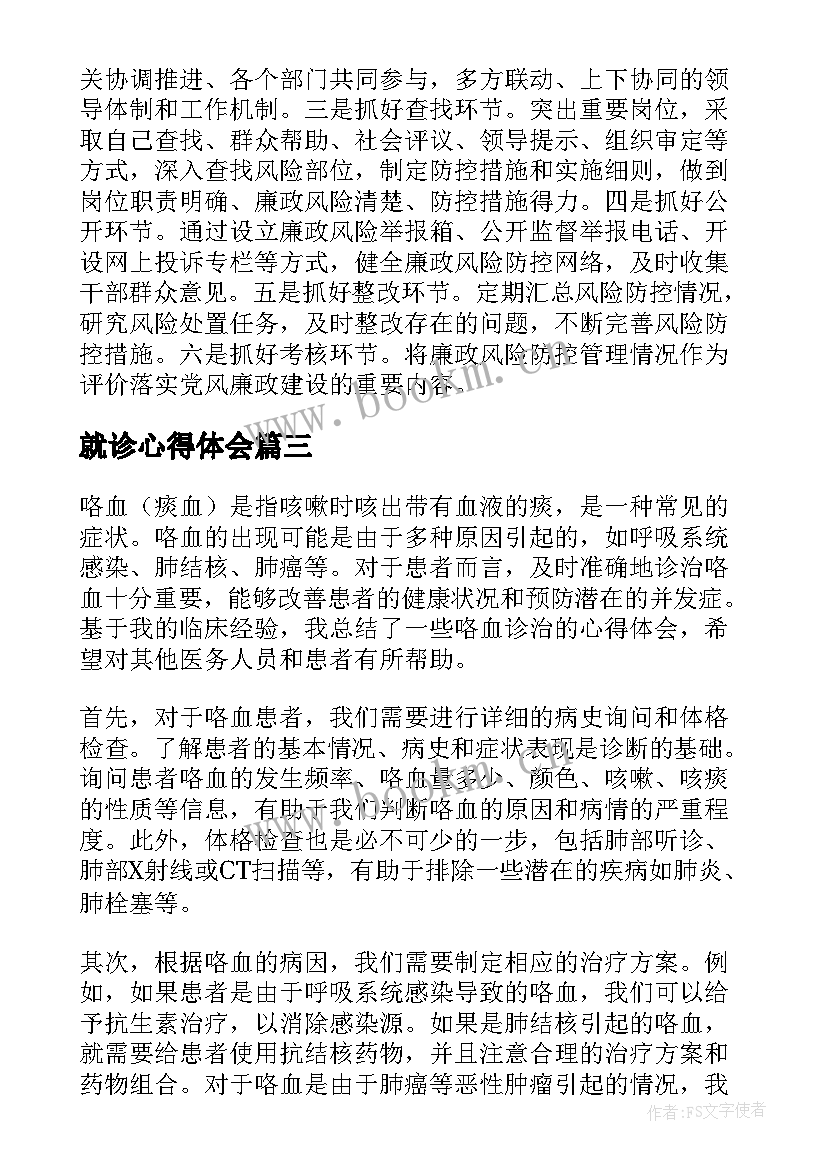 关协调推进、各个部门共同参与，多方联动、上下协同的领导体制和工作机制。三是抓好查找环节。突出重要岗位，采取自己查找、群众帮助、社会评议、领导提示、组织审定等方式，深入查找风险部位，制定防控措施和实施细则，做到岗位职责明确、廉政风险清楚、防控措施得力。四是抓好公开环节。通过设立廉政风险举报箱、公开监督举报电话、开设网上投诉专栏等方式，健全廉政风险防控网络，及时收集干部群众意见。五是抓好整改环节。定期汇总风险防控情况，研究风险处置任务，及时整改存在的问题，不断完善风险防控措施。六是抓好考核环节。将廉政风险防控管理情况作为评价落实党风廉政建设的重要内容。

www.bookm.com

就诊心得体会篇三

咯血（痰血）是指咳嗽时咳出带有血液的痰，是一种常见的症状。咯血的出现可能是由于多种原因引起的，如呼吸系统感染、肺结核、肺癌等。对于患者而言，及时准确地诊治咯血十分重要，能够改善患者的健康状况和预防潜在的并发症。基于我的临床经验，我总结了一些咯血诊治的心得体会，希望对其他医务人员和患者有所帮助。

首先，对于咯血患者，我们需要进行详细的病史询问和体格检查。了解患者的基本情况、病史和症状表现是诊断的基础。询问患者咯血的发生频率、咯血量多少、颜色、咳嗽、咳痰的性质等信息，有助于我们判断咯血的原因和病情的严重程度。此外，体格检查也是必不可少的一步，包括肺部听诊、肺部X射线或CT扫描等，有助于排除一些潜在的疾病如肺炎、肺栓塞等。

其次，根据咯血的病因，我们需要制定相应的治疗方案。例如，如果患者是由于呼吸系统感染导致的咯血，我们可以给予抗生素治疗，以消除感染源。如果是肺结核引起的咯血，就需要给患者使用抗结核药物，并且注意合理的治疗方案和药物组合。对于咯血是由于肺癌等恶性肿瘤引起的情况，我

作者：FS文字使者